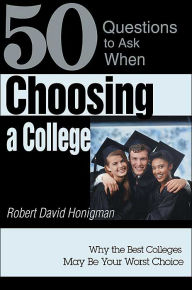 50 Questions to Ask When

Choosing a College

Robert David Honigman

Why the Best Colleges May Be Your Worst Choice